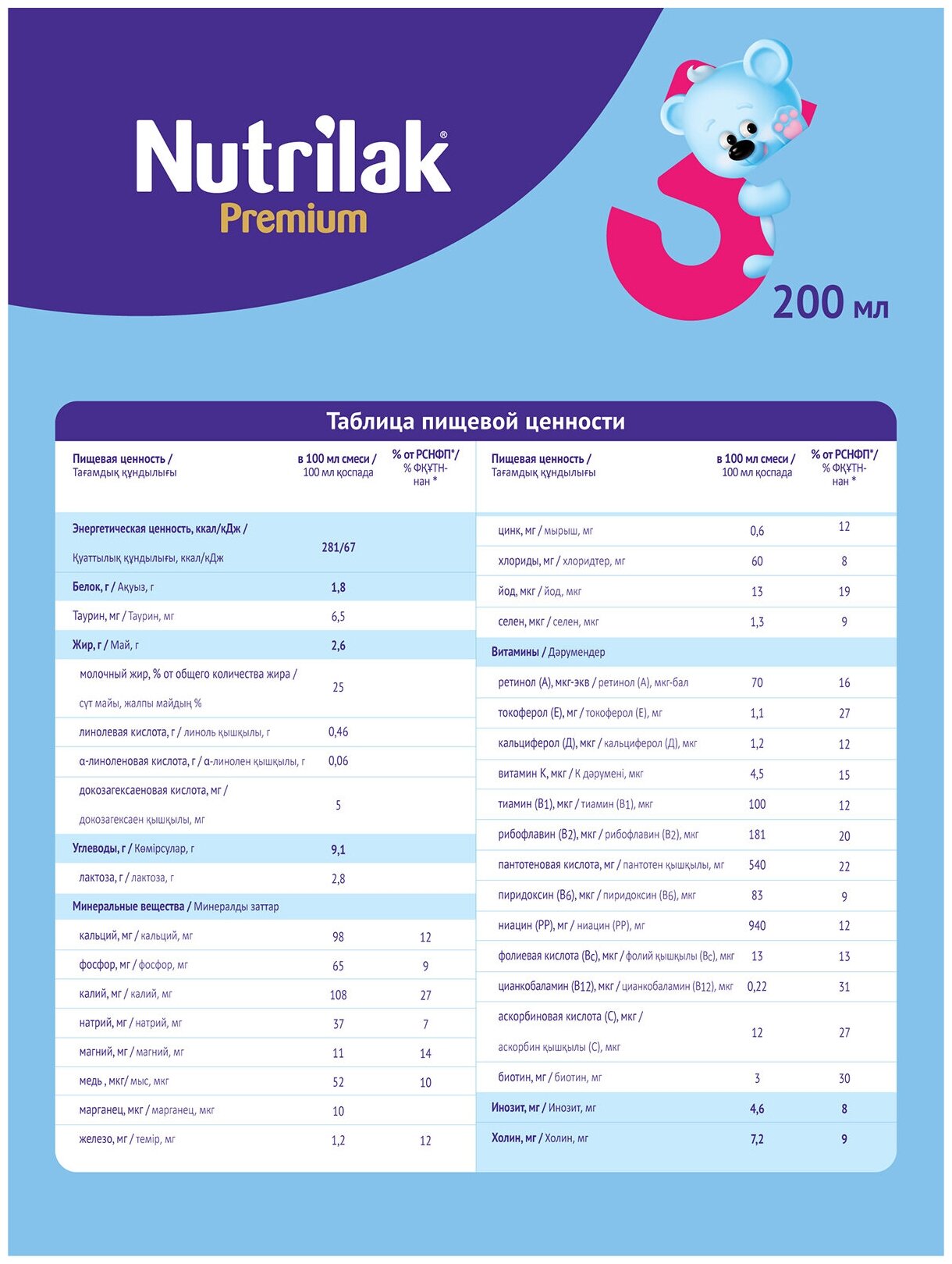 Nutrilak®
Premium

3

200 мл

Таблица пищевой ценности

| Пищевая ценность / Тағамдық құндылығы | в 100 мл смеси / 100 мл қоспада | % от РСНФП*/ % ФҚҰТН-нан * |
|---|---|---|
| Энергетическая ценность, ккал/кДж / Қуаттылық құндылығы, ккал/кДж | 281/67 | |
| Белок, г / Ақуыз, г | 1,8 | |
| Таурин, мг / Таурин, мг | 6,5 | |
| Жир, г / Май, г | 2,6 | |
| молочный жир, % от общего количества жира / сүт майы, жалпы майдың % | 25 | |
| линолевая кислота, г / линоль қышқылы, г | 0,46 | |
| α-линоленовая кислота, г / α-линолен қышқылы, г | 0,06 | |
| докозагексаеновая кислота, мг / докозагексаен қышқылы, мг | 5 | |
| Углеводы, г / Көмірсулар, г | 9,1 | |
| лактоза, г / лактоза, г | 2,8 | |
| Минеральные вещества / Минералды заттар | | |
| кальций, мг / кальций, мг | 98 | 12 |
| фосфор, мг / фосфор, мг | 65 | 9 |
| калий, мг / калий, мг | 108 | 27 |
| натрий, мг / натрий, мг | 37 | 7 |
| магний, мг / магний, мг | 11 | 14 |
| медь , мкг/ мыс, мкг | 52 | 10 |
| марганец, мкг / марганец, мкг | 10 | |
| железо, мг / темір, мг | 1,2 | 12 |

| Пищевая ценность / Тағамдық құндылығы | в 100 мл смеси / 100 мл қоспада | % от РСНФП*/ % ФҚҰТН-нан * |
|---|---|---|
| цинк, мг / мырыш, мг | 0,6 | 12 |
| хлориды, мг / хлоридтер, мг | 60 | 8 |
| йод, мкг / йод, мкг | 13 | 19 |
| селен, мкг / селен, мкг | 1,3 | 9 |
| Витамины / Дәрумендер | | |
| ретинол (А), мкг-экв / ретинол (А), мкг-бал | 70 | 16 |
| токоферол (Е), мг / токоферол (Е), мг | 1,1 | 27 |
| кальциферол (Д), мкг / кальциферол (Д), мкг | 1,2 | 12 |
| витамин К, мкг / К дәрумені, мкг | 4,5 | 15 |
| тиамин (В1), мкг / тиамин (В1), мкг | 100 | 12 |
| рибофлавин (В2), мкг / рибофлавин (В2), мкг | 181 | 20 |
| пантотеновая кислота, мг / пантотен қышқылы, мг | 540 | 22 |
| пиридоксин (В6), мкг / пиридоксин (В6), мкг | 83 | 9 |
| ниацин (РР), мг / ниацин (РР), мг | 940 | 12 |
| фолиевая кислота (Вс), мкг / фолий қышқылы (Вс), мкг | 13 | 13 |
| цианкобаламин (В12), мкг / цианкобаламин (В12), мкг | 0,22 | 31 |
| аскорбиновая кислота (С), мкг / аскорбин қышқылы (С), мкг | 12 | 27 |
| биотин, мг / биотин, мг | 3 | 30 |
| Инозит, мг / Инозит, мг | 4,6 | 8 |
| Холин, мг / Холин, мг | 7,2 | 9 |